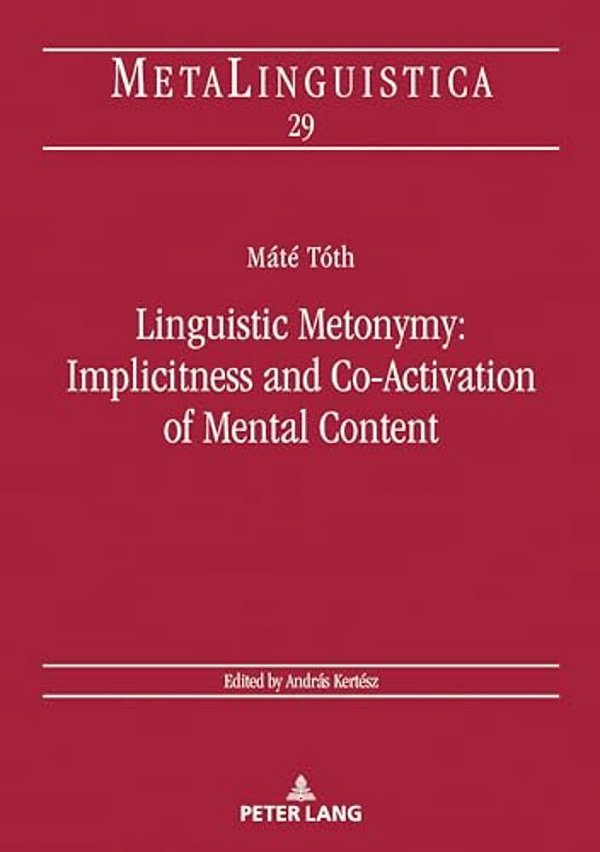 METALINGUISTICA
29

Máté Tóth

Linguistic Metonymy: Implicitness and Co-Activation of Mental Content

Edited by András Kertész

PETER LANG